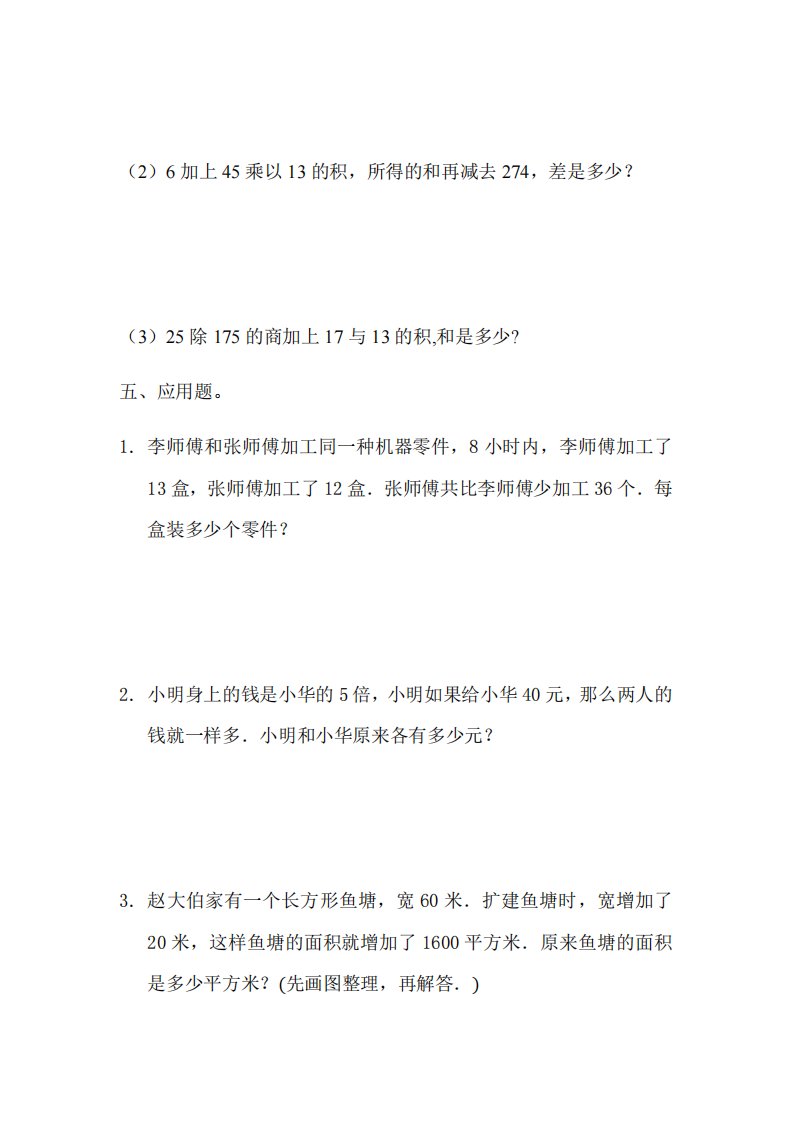 （2）6 加上 45 乘以 13 的积，所得的和再减去 274，差是多少？

（3）25 除 175 的商加上 17 与 13 的积,和是多少?

五、应用题。

1. 李师傅和张师傅加工同一种机器零件，8 小时内，李师傅加工了 13 盒，张师傅加工了 12 盒．张师傅共比李师傅少加工 36 个．每盒装多少个零件？

2. 小明身上的钱是小华的 5 倍，小明如果给小华 40 元，那么两人的钱就一样多．小明和小华原来各有多少元？

3. 赵大伯家有一个长方形鱼塘，宽 60 米．扩建鱼塘时，宽增加了 20 米，这样鱼塘的面积就增加了 1600 平方米．原来鱼塘的面积是多少平方米？(先画图整理，再解答．)